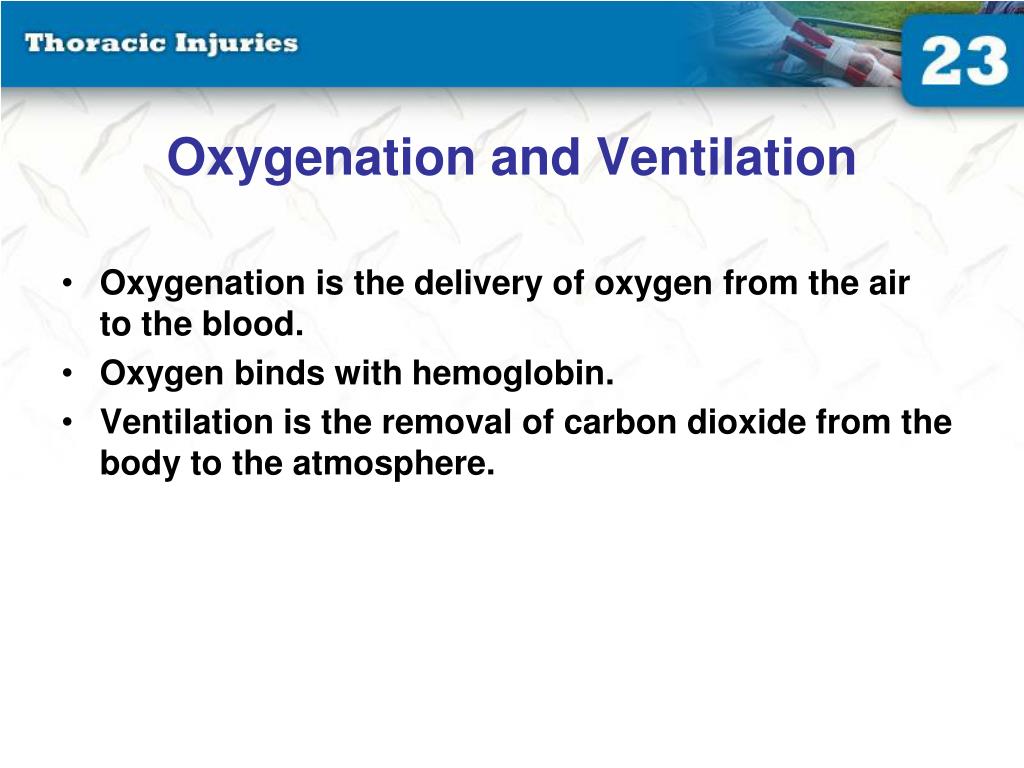 Thoracic Injuries

23

Oxygenation and Ventilation

• Oxygenation is the delivery of oxygen from the air to the blood.
• Oxygen binds with hemoglobin.
• Ventilation is the removal of carbon dioxide from the body to the atmosphere.